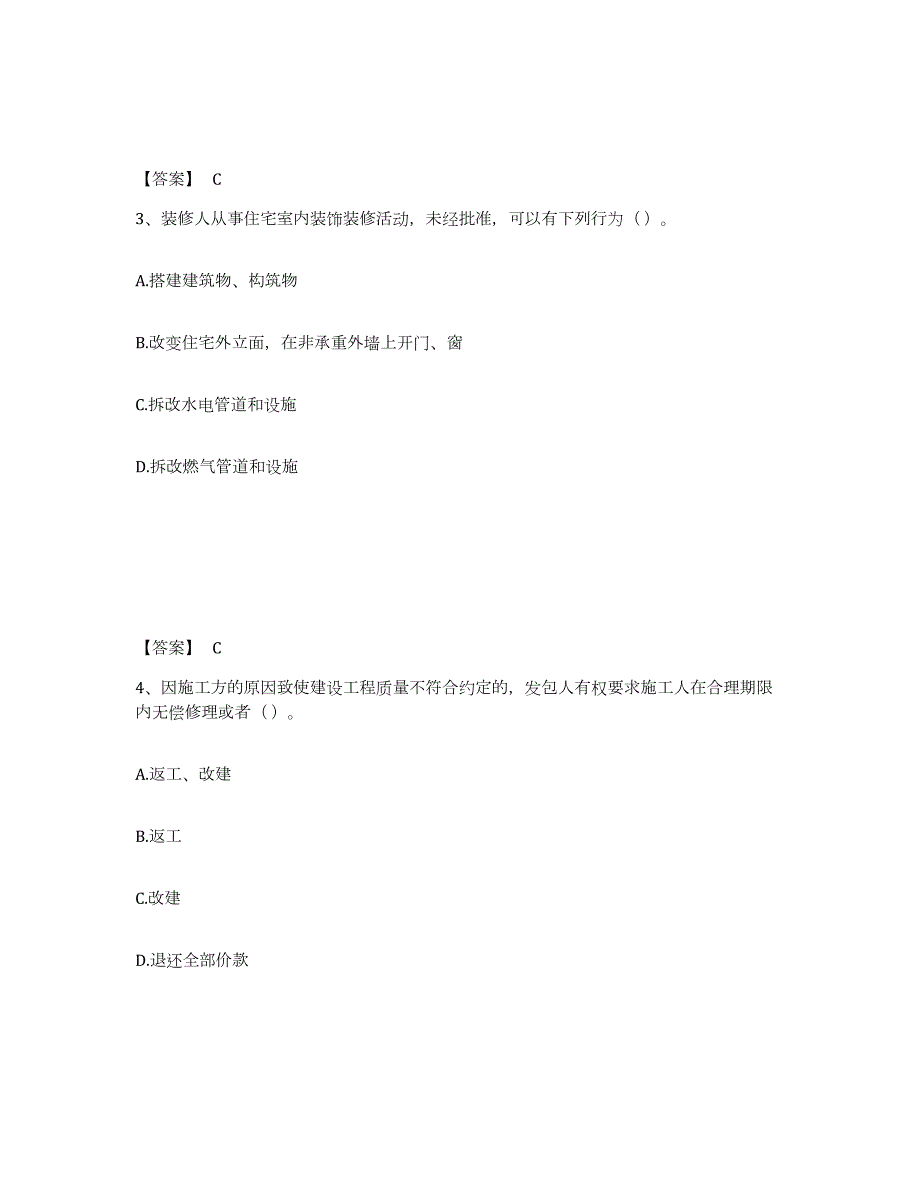 【答案】 C

3、装修人从事住宅室内装饰装修活动，未经批准，可以有下列行为（）。

A.搭建建筑物、构筑物

B.改变住宅外立面，在非承重外墙上开门、窗

C.拆改水电管道和设施

D.拆改燃气管道和设施

【答案】 C

4、因施工方的原因致使建设工程质量不符合约定的，发包人有权要求施工人在合理期限内无偿修理或者（）。

A.返工、改建

B.返工

C.改建

D.退还全部价款